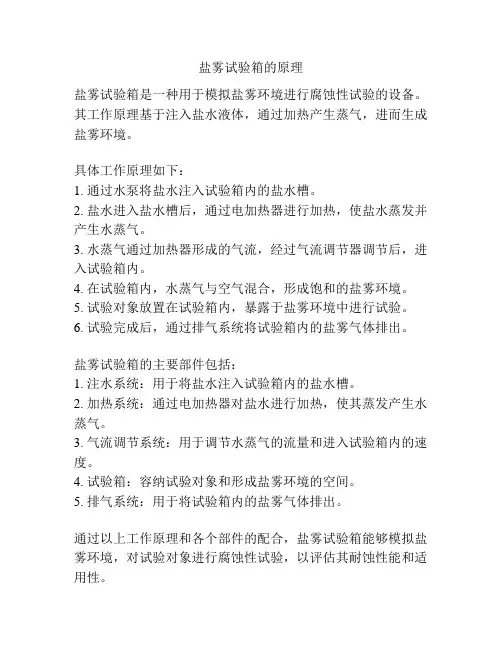 盐雾试验箱的原理

盐雾试验箱是一种用于模拟盐雾环境进行腐蚀性试验的设备。其工作原理基于注入盐水液体，通过加热产生蒸气，进而生成盐雾环境。

具体工作原理如下：
1. 通过水泵将盐水注入试验箱内的盐水槽。
2. 盐水进入盐水槽后，通过电加热器进行加热，使盐水蒸发并产生水蒸气。
3. 水蒸气通过加热器形成的气流，经过气流调节器调节后，进入试验箱内。
4. 在试验箱内，水蒸气与空气混合，形成饱和的盐雾环境。
5. 试验对象放置在试验箱内，暴露于盐雾环境中进行试验。
6. 试验完成后，通过排气系统将试验箱内的盐雾气体排出。

盐雾试验箱的主要部件包括：
1. 注水系统：用于将盐水注入试验箱内的盐水槽。
2. 加热系统：通过电加热器对盐水进行加热，使其蒸发产生水蒸气。
3. 气流调节系统：用于调节水蒸气的流量和进入试验箱内的速度。
4. 试验箱：容纳试验对象和形成盐雾环境的空间。
5. 排气系统：用于将试验箱内的盐雾气体排出。

通过以上工作原理和各个部件的配合，盐雾试验箱能够模拟盐雾环境，对试验对象进行腐蚀性试验，以评估其耐蚀性能和适用性。